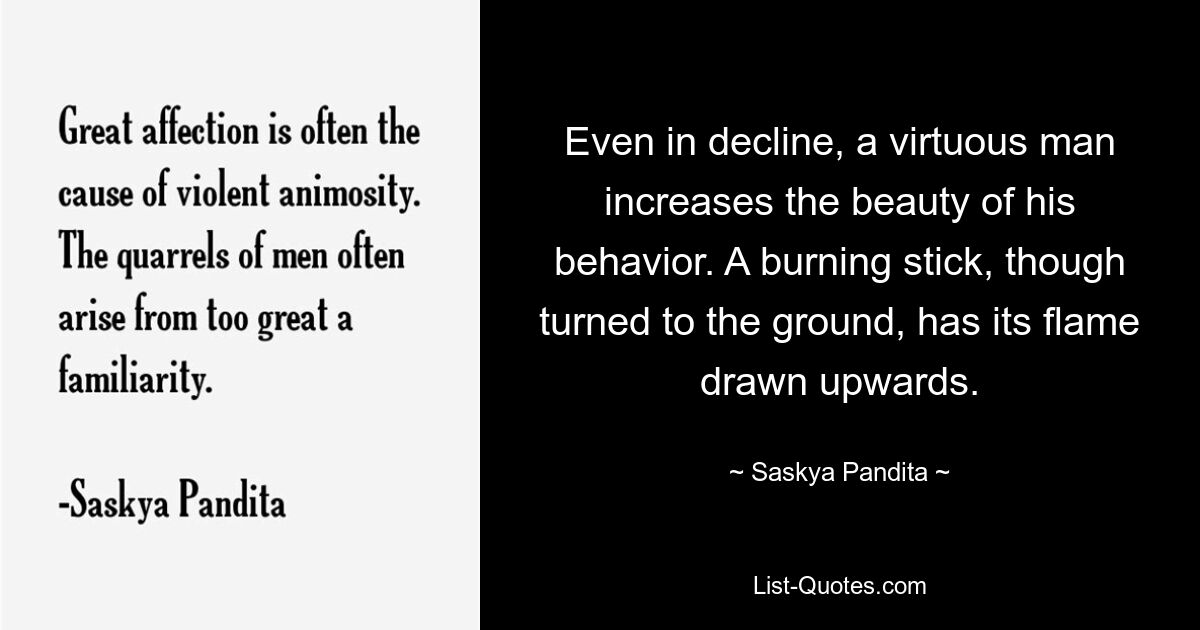 Great affection is often the cause of violent animosity. The quarrels of men often arise from too great a familiarity.

-Saskya Pandita

Even in decline, a virtuous man increases the beauty of his behavior. A burning stick, though turned to the ground, has its flame drawn upwards.

~ Saskya Pandita ~

List-Quotes.com